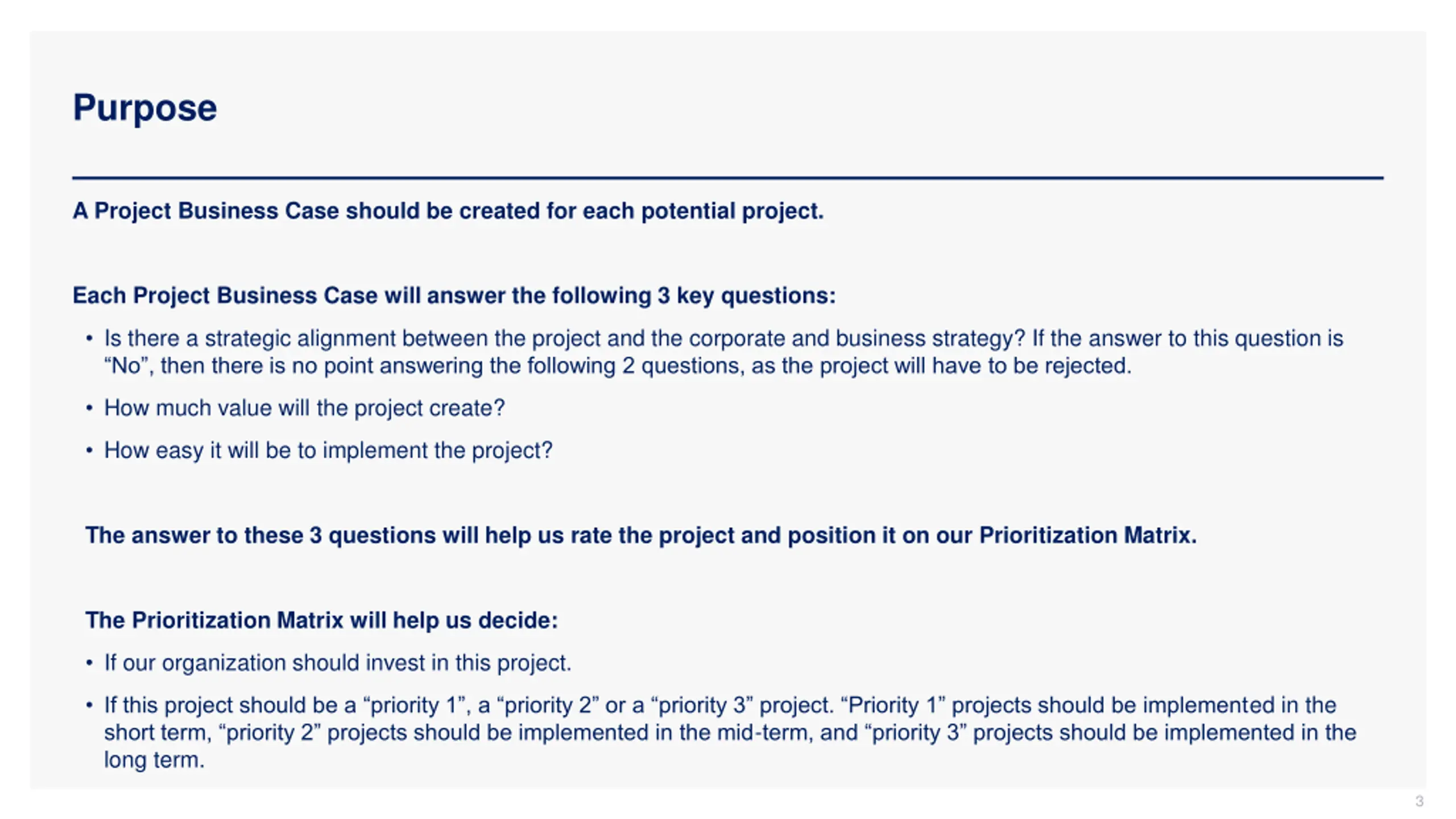 Purpose

A Project Business Case should be created for each potential project.

Each Project Business Case will answer the following 3 key questions:

• Is there a strategic alignment between the project and the corporate and business strategy? If the answer to this question is “No”, then there is no point answering the following 2 questions, as the project will have to be rejected.

• How much value will the project create?

• How easy it will be to implement the project?

The answer to these 3 questions will help us rate the project and position it on our Prioritization Matrix.

The Prioritization Matrix will help us decide:

• If our organization should invest in this project.

• If this project should be a “priority 1”, a “priority 2” or a “priority 3” project. “Priority 1” projects should be implemented in the short term, “priority 2” projects should be implemented in the mid-term, and “priority 3” projects should be implemented in the long term.

3